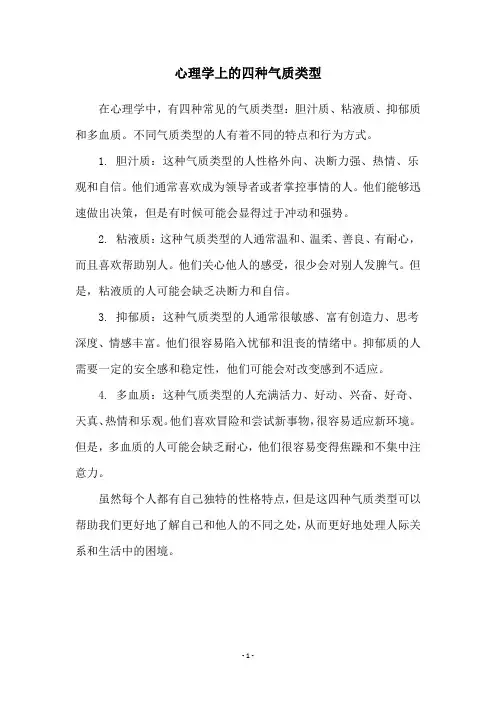 心理学上的四种气质类型

在心理学中，有四种常见的气质类型：胆汁质、粘液质、抑郁质和多血质。不同气质类型的人有着不同的特点和行为方式。

1. 胆汁质：这种气质类型的人性格外向、决断力强、热情、乐观和自信。他们通常喜欢成为领导者或者掌控事情的人。他们能够迅速做出决策，但是有时候可能会显得过于冲动和强势。

2. 粘液质：这种气质类型的人通常温和、温柔、善良、有耐心，而且喜欢帮助别人。他们关心他人的感受，很少会对别人发脾气。但是，粘液质的人可能会缺乏决断力和自信。

3. 抑郁质：这种气质类型的人通常很敏感、富有创造力、思考深度、情感丰富。他们很容易陷入忧郁和沮丧的情绪中。抑郁质的人需要一定的安全感和稳定性，他们可能会对改变感到不适应。

4. 多血质：这种气质类型的人充满活力、好动、兴奋、好奇、天真、热情和乐观。他们喜欢冒险和尝试新事物，很容易适应新环境。但是，多血质的人可能会缺乏耐心，他们很容易变得焦躁和不集中注意力。

虽然每个人都有自己独特的性格特点，但是这四种气质类型可以帮助我们更好地了解自己和他人的不同之处，从而更好地处理人际关系和生活中的困境。

- 1 -